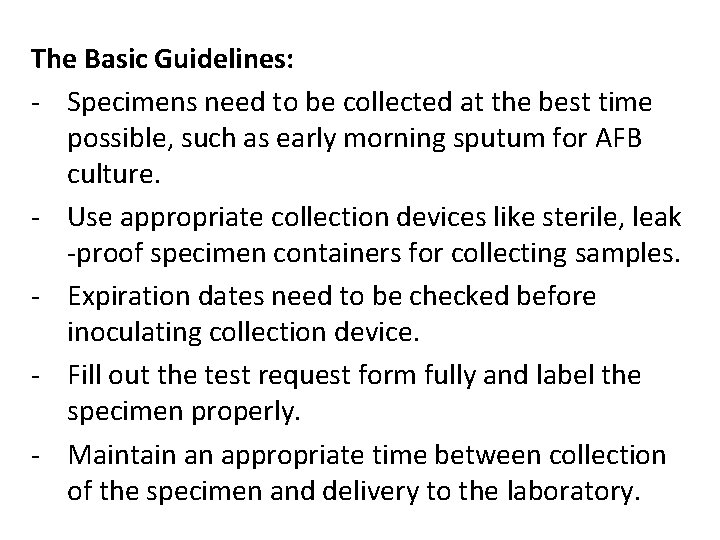 The Basic Guidelines:

- Specimens need to be collected at the best time possible, such as early morning sputum for AFB culture.
- Use appropriate collection devices like sterile, leak -proof specimen containers for collecting samples.
- Expiration dates need to be checked before inoculating collection device.
- Fill out the test request form fully and label the specimen properly.
- Maintain an appropriate time between collection of the specimen and delivery to the laboratory.